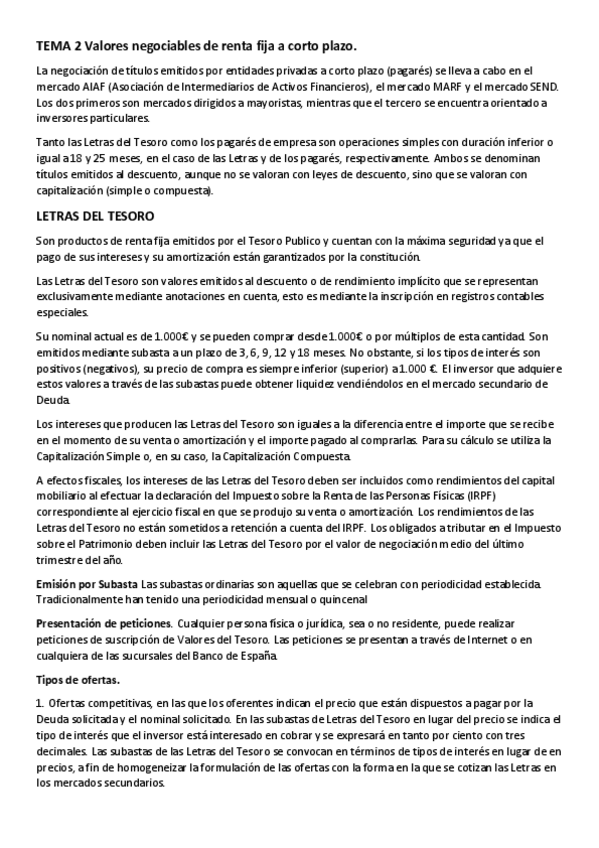 TEMA 2 Valores negociables de renta fija a corto plazo.

La negociación de títulos emitidos por entidades privadas a corto plazo (pagarés) se lleva a cabo en el mercado AIAF (Asociación de Intermediarios de Activos Financieros), el mercado MARF y el mercado SEND. Los dos primeros son mercados dirigidos a mayoristas, mientras que el tercero se encuentra orientado a inversores particulares.

Tanto las Letras del Tesoro como los pagarés de empresa son operaciones simples con duración inferior o igual a 18 y 25 meses, en el caso de las Letras y de los pagarés, respectivamente. Ambos se denominan títulos emitidos al descuento, aunque no se valoran con leyes de descuento, sino que se valoran con capitalización (simple o compuesta).

LETRAS DEL TESORO

Son productos de renta fija emitidos por el Tesoro Publico y cuentan con la máxima seguridad ya que el pago de sus intereses y su amortización están garantizados por la constitución.

Las Letras del Tesoro son valores emitidos al descuento o de rendimiento implícito que se representan exclusivamente mediante anotaciones en cuenta, esto es mediante la inscripción en registros contables especiales.

Su nominal actual es de 1.000€ y se pueden comprar desde 1.000€ o por múltiplos de esta cantidad. Son emitidos mediante subasta a un plazo de 3, 6, 9, 12 y 18 meses. No obstante, si los tipos de interés son positivos (negativos), su precio de compra es siempre inferior (superior) a 1.000 €. El inversor que adquiere estos valores a través de las subastas puede obtener liquidez vendiéndolos en el mercado secundario de Deuda.

Los intereses que producen las Letras del Tesoro son iguales a la diferencia entre el importe que se recibe en el momento de su venta o amortización y el importe pagado al comprarlas. Para su cálculo se utiliza la Capitalización Simple o, en su caso, la Capitalización Compuesta.

A efectos fiscales, los intereses de las Letras del Tesoro deben ser incluidos como rendimientos del capital mobiliario al efectuar la declaración del Impuesto sobre la Renta de las Personas Físicas (IRPF) correspondiente al ejercicio fiscal en que se produjo su venta o amortización. Los rendimientos de las Letras del Tesoro no están sometidos a retención a cuenta del IRPF. Los obligados a tributar en el Impuesto sobre el Patrimonio deben incluir las Letras del Tesoro por el valor de negociación medio del último trimestre del año.

Emisión por Subasta Las subastas ordinarias son aquellas que se celebran con periodicidad establecida. Tradicionalmente han tenido una periodicidad mensual o quincenal

Presentación de peticiones. Cualquier persona física o jurídica, sea o no residente, puede realizar peticiones de suscripción de Valores del Tesoro. Las peticiones se presentan a través de Internet o en cualquiera de las sucursales del Banco de España.

Tipos de ofertas.

1. Ofertas competitivas, en las que los oferentes indican el precio que están dispuestos a pagar por la Deuda solicitada y el nominal solicitado. En las subastas de Letras del Tesoro en lugar del precio se indica el tipo de interés que el inversor está interesado en cobrar y se expresará en tanto por ciento con tres decimales. Las subastas de las Letras del Tesoro se convocan en términos de tipos de interés en lugar de en precios, a fin de homogeneizar la formulación de las ofertas con la forma en la que se cotizan las Letras en los mercados secundarios.